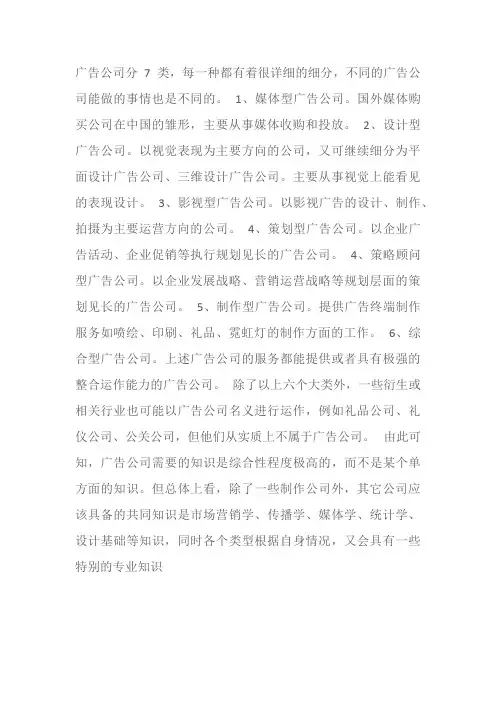 广告公司分 7 类，每一种都有着很详细的细分，不同的广告公司能做的事情也是不同的。 1、媒体型广告公司。国外媒体购买公司在中国的雏形，主要从事媒体收购和投放。 2、设计型广告公司。以视觉表现为主要方向的公司，又可继续细分为平面设计广告公司、三维设计广告公司。主要从事视觉上能看见的表现设计。 3、影视型广告公司。以影视广告的设计、制作、拍摄为主要运营方向的公司。 4、策划型广告公司。以企业广告活动、企业促销等执行规划见长的广告公司。 4、策略顾问型广告公司。以企业发展战略、营销运营战略等规划层面的策划见长的广告公司。 5、制作型广告公司。提供广告终端制作服务如喷绘、印刷、礼品、霓虹灯的制作方面的工作。 6、综合型广告公司。上述广告公司的服务都能提供或者具有极强的整合运作能力的广告公司。 除了以上六个大类外，一些衍生或相关行业也可能以广告公司名义进行运作，例如礼品公司、礼仪公司、公关公司，但他们从实质上不属于广告公司。 由此可知，广告公司需要的知识是综合性程度极高的，而不是某个单方面的知识。但总体上看，除了一些制作公司外，其它公司应该具备的共同知识是市场营销学、传播学、媒体学、统计学、设计基础等知识，同时各个类型根据自身情况，又会具有一些特别的专业知识